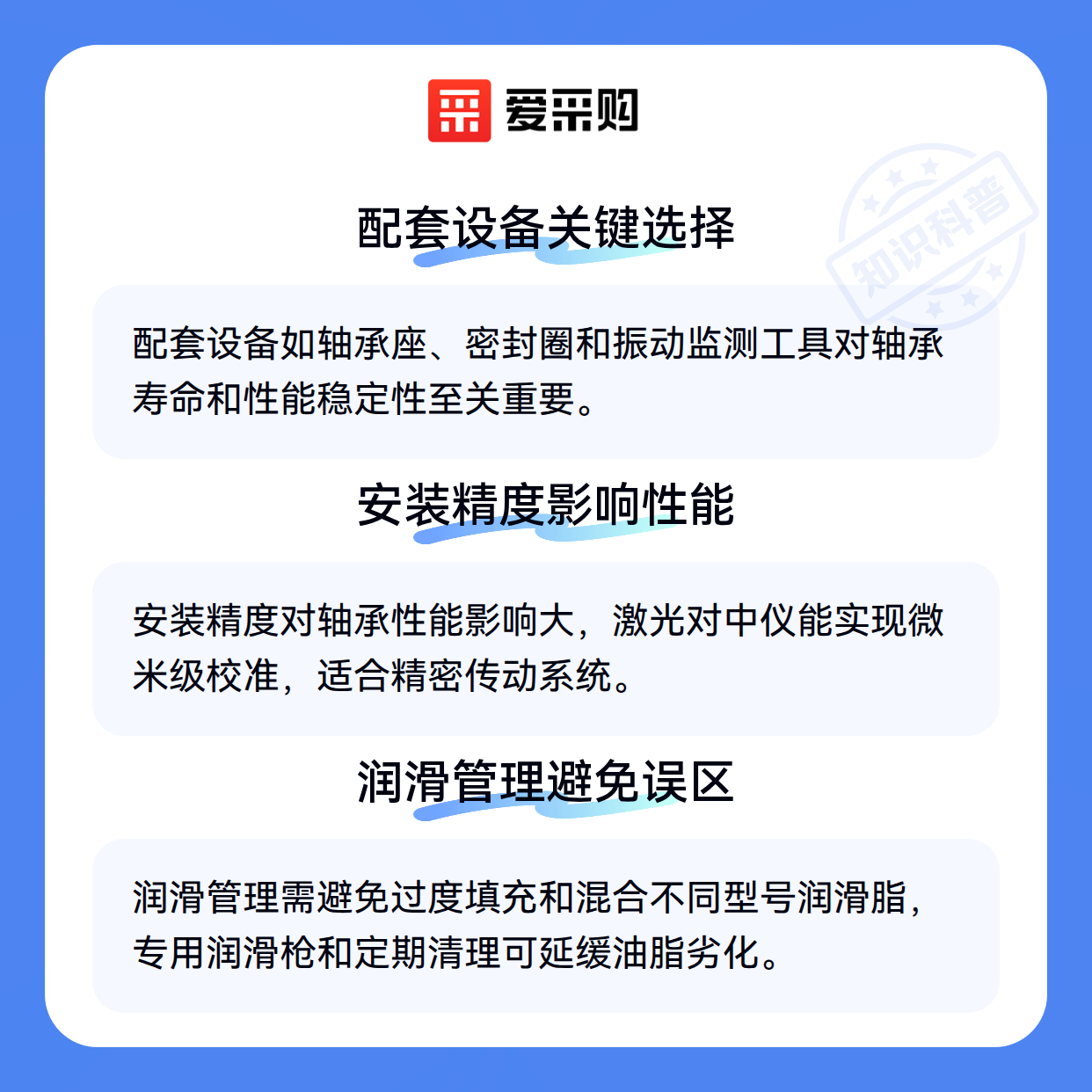 爱采购

配套设备关键选择

配套设备如轴承座、密封圈和振动监测工具对轴承寿命和性能稳定性至关重要。

安装精度影响性能

安装精度对轴承性能影响大，激光对中仪能实现微米级校准，适合精密传动系统。

润滑管理避免误区

润滑管理需避免过度填充和混合不同型号润滑脂，专用润滑枪和定期清理可延缓油脂劣化。

知识科普